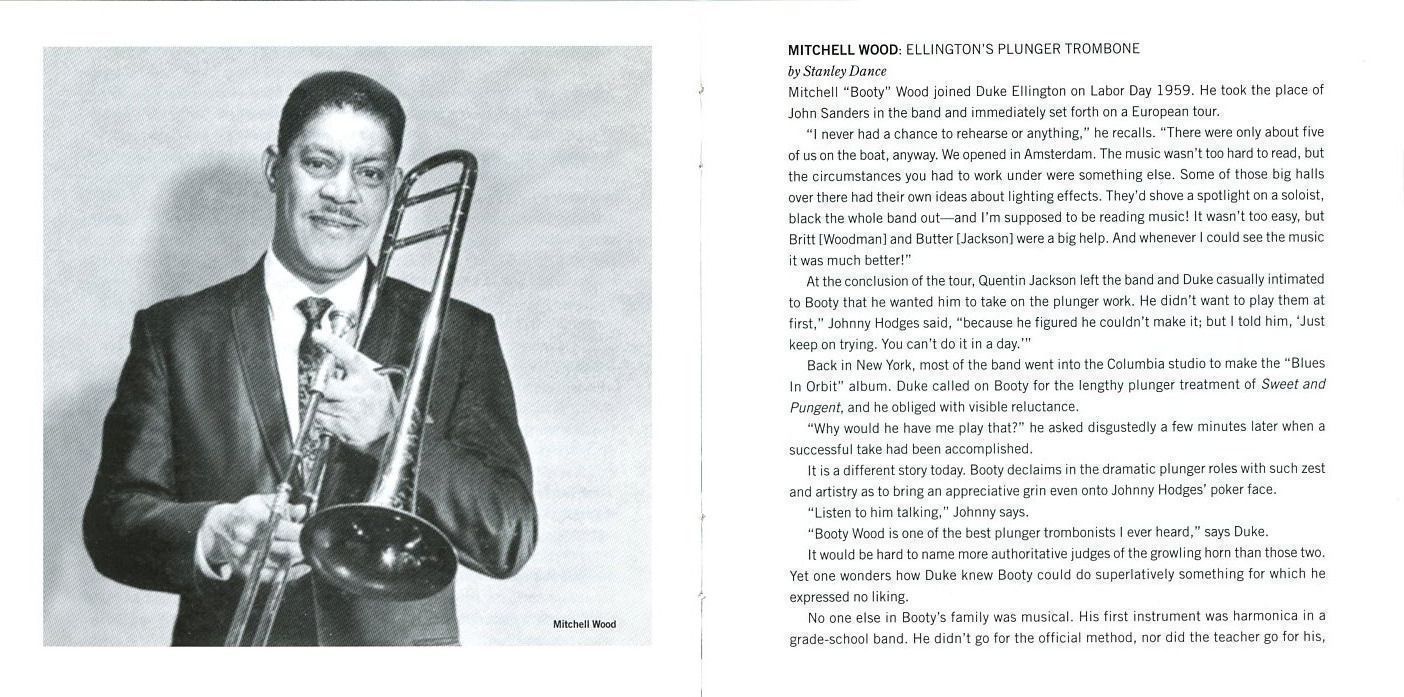 Mitchell Wood

MITCHELL WOOD: ELLINGTON'S PLUNGER TROMBONE

by Stanley Dance

Mitchell "Booty" Wood joined Duke Ellington on Labor Day 1959. He took the place of John Sanders in the band and immediately set forth on a European tour.

"I never had a chance to rehearse or anything," he recalls. "There were only about five of us on the boat, anyway. We opened in Amsterdam. The music wasn't too hard to read, but the circumstances you had to work under were something else. Some of those big halls over there had their own ideas about lighting effects. They'd shove a spotlight on a soloist, black the whole band out—and I'm supposed to be reading music! It wasn't too easy, but Britt [Woodman] and Butter [Jackson] were a big help. And whenever I could see the music it was much better!"

At the conclusion of the tour, Quentin Jackson left the band and Duke casually intimated to Booty that he wanted him to take on the plunger work. He didn't want to play them at first," Johnny Hodges said, "because he figured he couldn't make it; but I told him, 'Just keep on trying. You can't do it in a day.'"

Back in New York, most of the band went into the Columbia studio to make the "Blues In Orbit" album. Duke called on Booty for the lengthy plunger treatment of Sweet and Pungent, and he obliged with visible reluctance.

"Why would he have me play that?" he asked disgustedly a few minutes later when a successful take had been accomplished.

It is a different story today. Booty declaims in the dramatic plunger roles with such zest and artistry as to bring an appreciative grin even onto Johnny Hodges' poker face.

"Listen to him talking," Johnny says.

"Booty Wood is one of the best plunger trombonists I ever heard," says Duke.

It would be hard to name more authoritative judges of the growling horn than those two. Yet one wonders how Duke knew Booty could do superlatively something for which he expressed no liking.

No one else in Booty's family was musical. His first instrument was harmonica in a grade-school band. He didn't go for the official method, nor did the teacher go for his,